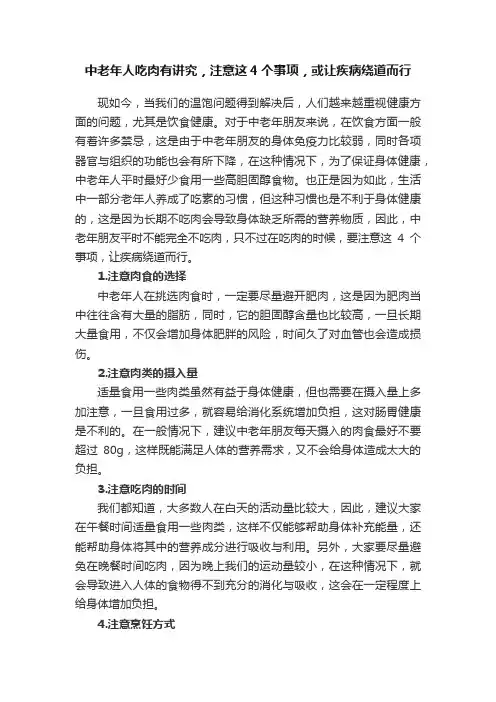 中老年人吃肉有讲究，注意这 4 个事项，或让疾病绕道而行

现如今，当我们的温饱问题得到解决后，人们越来越重视健康方面的问题，尤其是饮食健康。对于中老年朋友来说，在饮食方面一般有着许多禁忌，这是由于中老年朋友的身体免疫力比较弱，同时各项器官与组织的功能也会有所下降，在这种情况下，为了保证身体健康，中老年人平时最好少食用一些高胆固醇食物。也正是因为如此，生活中一部分老年人养成了吃素的习惯，但这种习惯也是不利于身体健康的，这是因为长期不吃肉会导致身体缺乏所需的营养物质，因此，中老年朋友平时不能完全不吃肉，只不过在吃肉的时候，要注意这 4 个事项，让疾病绕道而行。

1.注意肉食的选择

中老年人在挑选肉食时，一定要尽量避开肥肉，这是因为肥肉当中往往含有大量的脂肪，同时，它的胆固醇含量也比较高，一旦长期大量食用，不仅会增加身体肥胖的风险，时间久了对血管也会造成损伤。

2.注意肉类的摄入量

适量食用一些肉类虽然有益于身体健康，但也需要在摄入量上多加注意，一旦食用过多，就容易给消化系统增加负担，这对肠胃健康是不利的。在一般情况下，建议中老年朋友每天摄入的肉食最好不要超过 80g，这样既能满足人体的营养需求，又不会给身体造成太大的负担。

3.注意吃肉的时间

我们都知道，大多数人在白天的活动量比较大，因此，建议大家在午餐时间适量食用一些肉类，这样不仅能够帮助身体补充能量，还能帮助身体将其中的营养成分进行吸收与利用。另外，大家要尽量避免在晚餐时间吃肉，因为晚上我们的运动量较小，在这种情况下，就会导致进入人体的食物得不到充分的消化与吸收，这会在一定程度上给身体增加负担。

4.注意烹饪方式